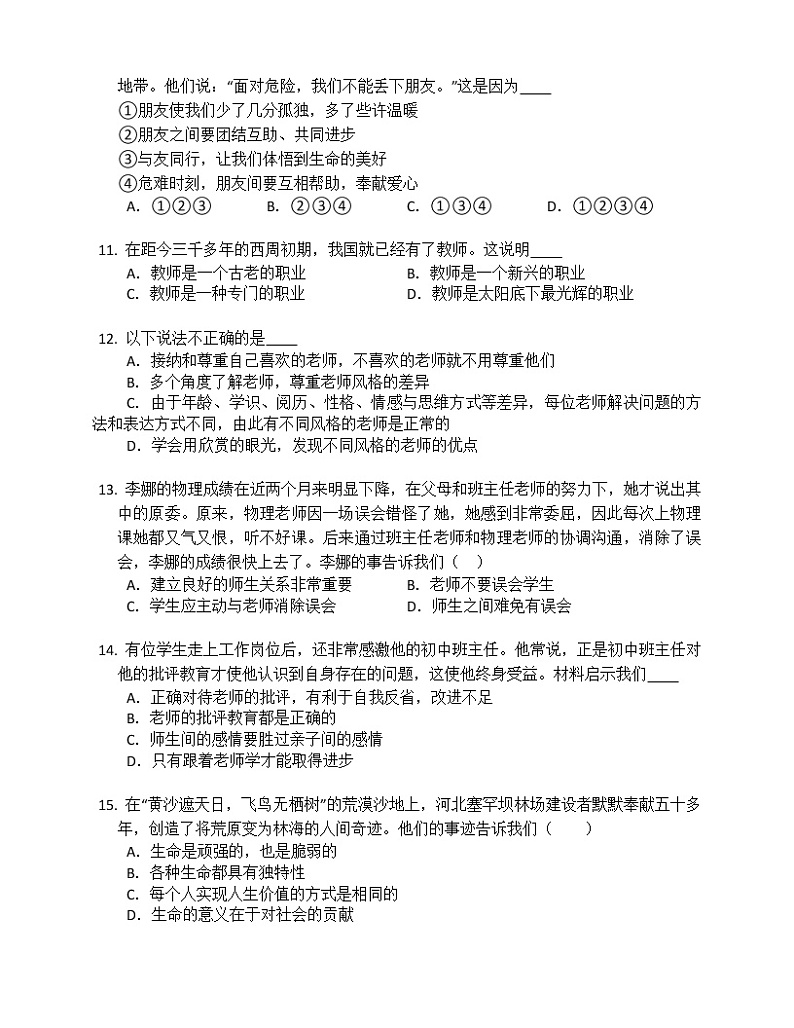 地带。他们说："面对危险，我们不能丢下朋友。"这是因为____
①朋友使我们少了几分孤独，多了些许温暖
②朋友之间要团结互助、共同进步
③与友同行，让我们体悟到生命的美好
④危难时刻，朋友间要互相帮助，奉献爱心
A. ①②③　B. ②③④　C. ①③④　D. ①②③④

11. 在距今三千多年的西周初期，我国就已经有了教师。这说明____
A. 教师是一个古老的职业　B. 教师是一个新兴的职业
C. 教师是一种专门的职业　D. 教师是太阳底下最光辉的职业

12. 以下说法不正确的是____
A. 接纳和尊重自己喜欢的老师，不喜欢的老师就不用尊重他们
B. 多个角度了解老师，尊重老师风格的差异
C. 由于年龄、学识、阅历、性格、情感与思维方式等差异，每位老师解决问题的方法和表达方式不同，由此有不同风格的老师是正常的
D. 学会用欣赏的眼光，发现不同风格的老师的优点

13. 李娜的物理成绩在近两个月来明显下降，在父母和班主任老师的努力下，她才说出其中的原委。原来，物理老师因一场误会错怪了她，她感到非常委屈，因此每次上物理课她都又气又恨，听不好课。后来通过班主任老师和物理老师的协调沟通，消除了误会，李娜的成绩很快上去了。李娜的事告诉我们（　）
A. 建立良好的师生关系非常重要　B. 老师不要误会学生
C. 学生应主动与老师消除误会　D. 师生之间难免有误会

14. 有位学生走上工作岗位后，还非常感激他的初中班主任。他常说，正是初中班主任对他的批评教育才使他认识到自身存在的问题，这使他终身受益。材料启示我们____
A. 正确对待老师的批评，有利于自我反省，改进不足
B. 老师的批评教育都是正确的
C. 师生间的感情要胜过亲子间的感情
D. 只有跟着老师学才能取得进步

15. 在"黄沙遮天日，飞鸟无栖树"的荒漠沙地上，河北塞罕坝林场建设者默默奉献五十多年，创造了将荒原变为林海的人间奇迹。他们的事迹告诉我们（　）
A. 生命是顽强的，也是脆弱的
B. 各种生命都具有独特性
C. 每个人实现人生价值的方式是相同的
D. 生命的意义在于对社会的贡献